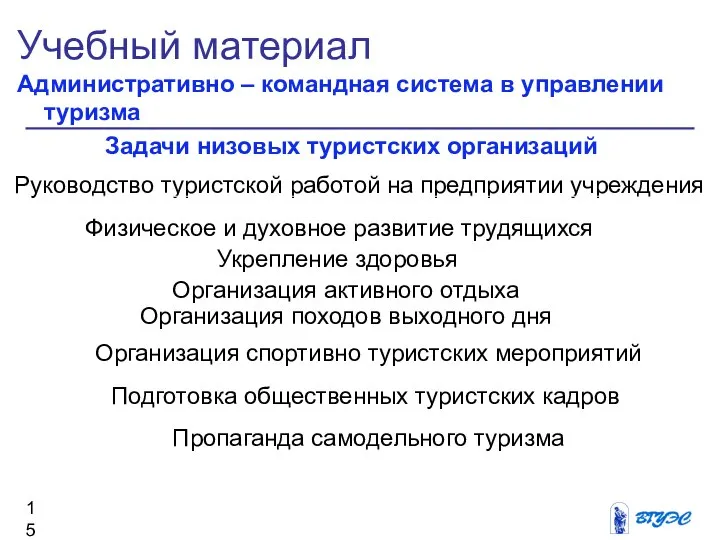 Учебный материал

Административно – командная система в управлении туризма

Задачи низовых туристских организаций

Руководство туристской работой на предприятии учреждения

Физическое и духовное развитие трудящихся

Укрепление здоровья

Организация активного отдыха

Организация походов выходного дня

Организация спортивно туристских мероприятий

Подготовка общественных туристских кадров

Пропаганда самодельного туризма

15

ВГУЭС